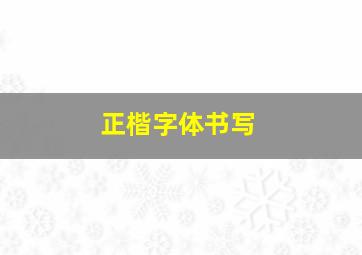 正楷字体书写